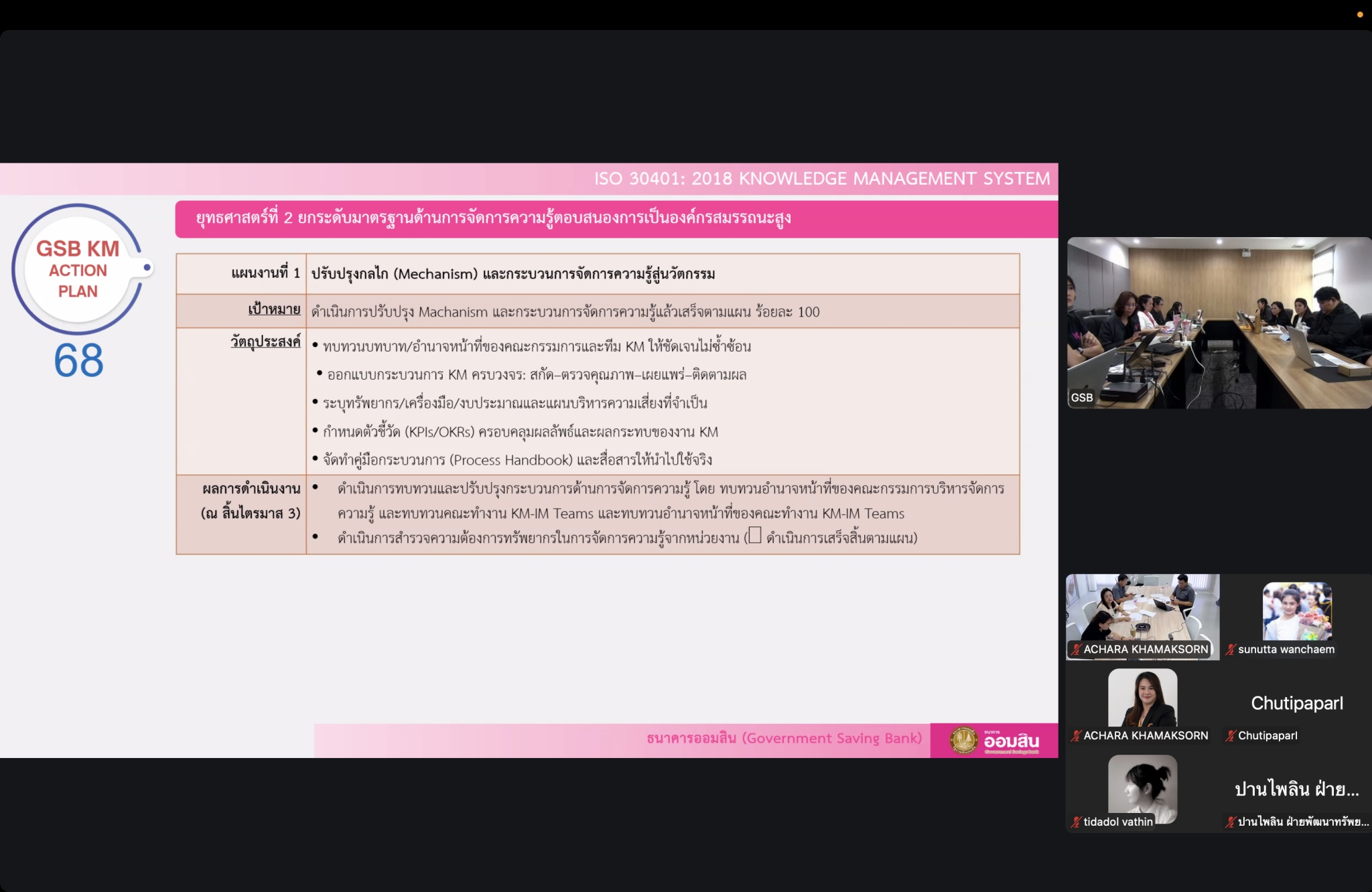 ISO 30401: 2018 KNOWLEDGE MANAGEMENT SYSTEM

GSB KM ACTION PLAN 68

ยุทธศาสตร์ที่ 2 ยกระดับมาตรฐานด้านการจัดการความรู้ตอบสนองการเป็นองค์กรสมรรถนะสูง

| แผนงานที่ 1 | ปรับปรุงกลไก (Mechanism) และกระบวนการจัดการความรู้สู่นวัตกรรม |
|---|---|
| เป้าหมาย | ดำเนินการปรับปรุง Machanism และกระบวนการจัดการความรู้แล้วเสร็จตามแผน ร้อยละ 100 |
| วัตถุประสงค์ | • ทบทวนบทบาท/อำนาจหน้าที่ของคณะกรรมการและทีม KM ให้ชัดเจนไม่ซ้ำซ้อน • ออกแบบกระบวนการ KM ครบวงจร: สกัด–ตรวจคุณภาพ–เผยแพร่–ติดตามผล • ระบุทรัพยากร/เครื่องมือ/งบประมาณและแผนบริหารความเสี่ยงที่จำเป็น • กำหนดตัวชี้วัด (KPIs/OKRs) ครอบคลุมผลลัพธ์และผลกระทบของงาน KM • จัดทำคู่มือกระบวนการ (Process Handbook) และสื่อสารให้นำไปใช้จริง |
| ผลการดำเนินงาน (ณ สิ้นไตรมาส 3) | • ดำเนินการทบทวนและปรับปรุงกระบวนการด้านการจัดการความรู้ โดย ทบทวนอำนาจหน้าที่ของคณะกรรมการบริหารจัดการความรู้ และทบทวนคณะทำงาน KM-IM Teams และทบทวนอำนาจหน้าที่ของคณะทำงาน KM-IM Teams • ดำเนินการสำรวจความต้องการทรัพยากรในการจัดการความรู้จากหน่วยงาน (☐ ดำเนินการเสร็จสิ้นตามแผน) |

ธนาคารออมสิน (Government Saving Bank)

ธนาคาร ออมสิน Government Savings Bank

GSB

ACHARA KHAMAKSORN
sunutta wanchaem
ACHARA KHAMAKSORN
Chutipaparl
Chutipaparl
tidadol vathin
ปานไพลิน ฝ่าย...
ปานไพลิน ฝ่ายพัฒนาทรัพย...